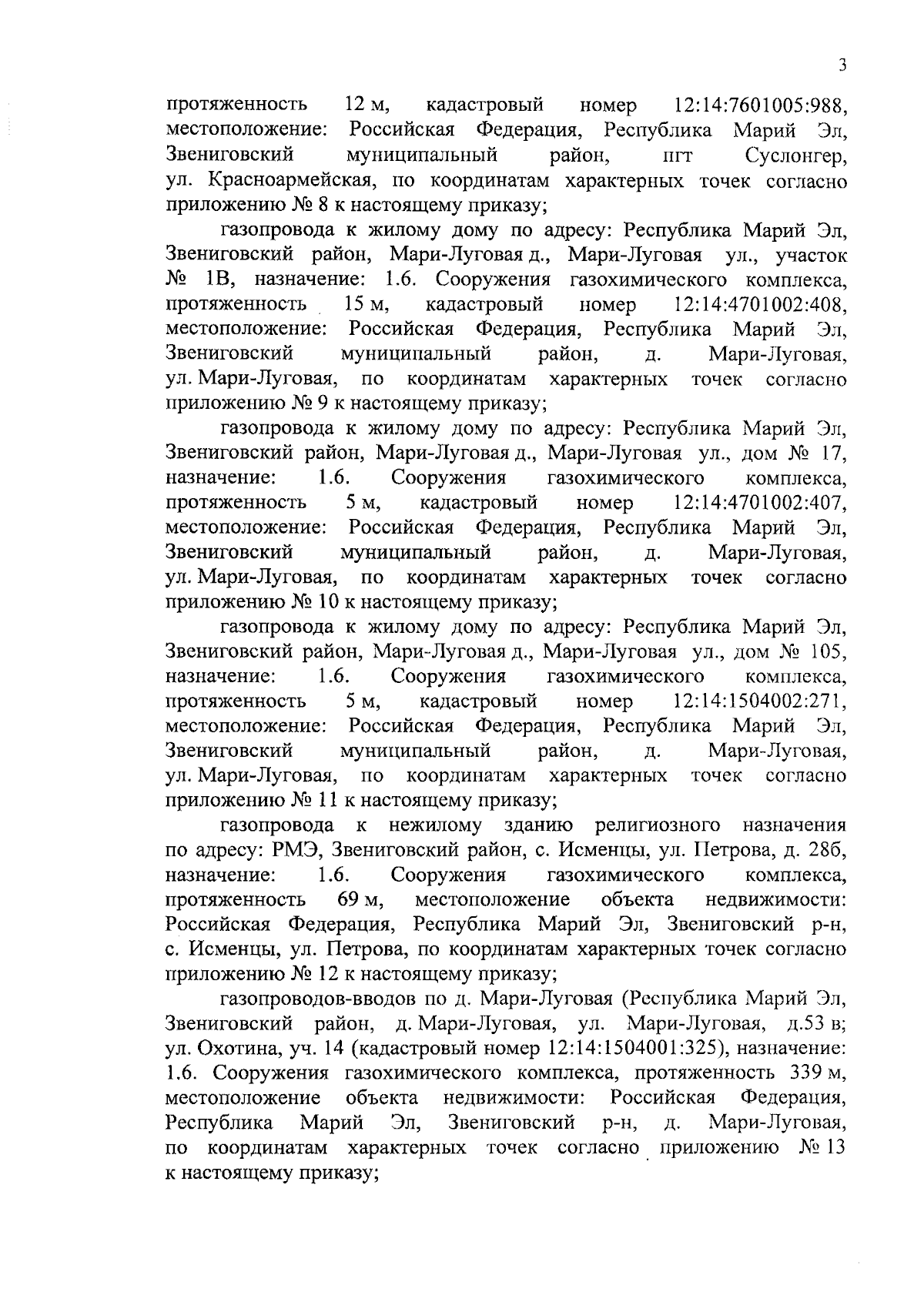 3

протяженность 12 м, кадастровый номер 12:14:7601005:988, местоположение: Российская Федерация, Республика Марий Эл, Звениговский муниципальный район, пгт Суслонгер, ул. Красноармейская, по координатам характерных точек согласно приложению № 8 к настоящему приказу;

газопровода к жилому дому по адресу: Республика Марий Эл, Звениговский район, Мари-Луговая д., Мари-Луговая ул., участок № 1В, назначение: 1.6. Сооружения газохимического комплекса, протяженность 15 м, кадастровый номер 12:14:4701002:408, местоположение: Российская Федерация, Республика Марий Эл, Звениговский муниципальный район, д. Мари-Луговая, ул. Мари-Луговая, по координатам характерных точек согласно приложению № 9 к настоящему приказу;

газопровода к жилому дому по адресу: Республика Марий Эл, Звениговский район, Мари-Луговая д., Мари-Луговая ул., дом № 17, назначение: 1.6. Сооружения газохимического комплекса, протяженность 5 м, кадастровый номер 12:14:4701002:407, местоположение: Российская Федерация, Республика Марий Эл, Звениговский муниципальный район, д. Мари-Луговая, ул. Мари-Луговая, по координатам характерных точек согласно приложению № 10 к настоящему приказу;

газопровода к жилому дому по адресу: Республика Марий Эл, Звениговский район, Мари-Луговая д., Мари-Луговая ул., дом № 105, назначение: 1.6. Сооружения газохимического комплекса, протяженность 5 м, кадастровый номер 12:14:1504002:271, местоположение: Российская Федерация, Республика Марий Эл, Звениговский муниципальный район, д. Мари-Луговая, ул. Мари-Луговая, по координатам характерных точек согласно приложению № 11 к настоящему приказу;

газопровода к нежилому зданию религиозного назначения по адресу: РМЭ, Звениговский район, с. Исменцы, ул. Петрова, д. 28б, назначение: 1.6. Сооружения газохимического комплекса, протяженность 69 м, местоположение объекта недвижимости: Российская Федерация, Республика Марий Эл, Звениговский р-н, с. Исменцы, ул. Петрова, по координатам характерных точек согласно приложению № 12 к настоящему приказу;

газопроводов-вводов по д. Мари-Луговая (Республика Марий Эл, Звениговский район, д. Мари-Луговая, ул. Мари-Луговая, д.53 в; ул. Охотина, уч. 14 (кадастровый номер 12:14:1504001:325), назначение: 1.6. Сооружения газохимического комплекса, протяженность 339 м, местоположение объекта недвижимости: Российская Федерация, Республика Марий Эл, Звениговский р-н, д. Мари-Луговая, по координатам характерных точек согласно приложению № 13 к настоящему приказу;